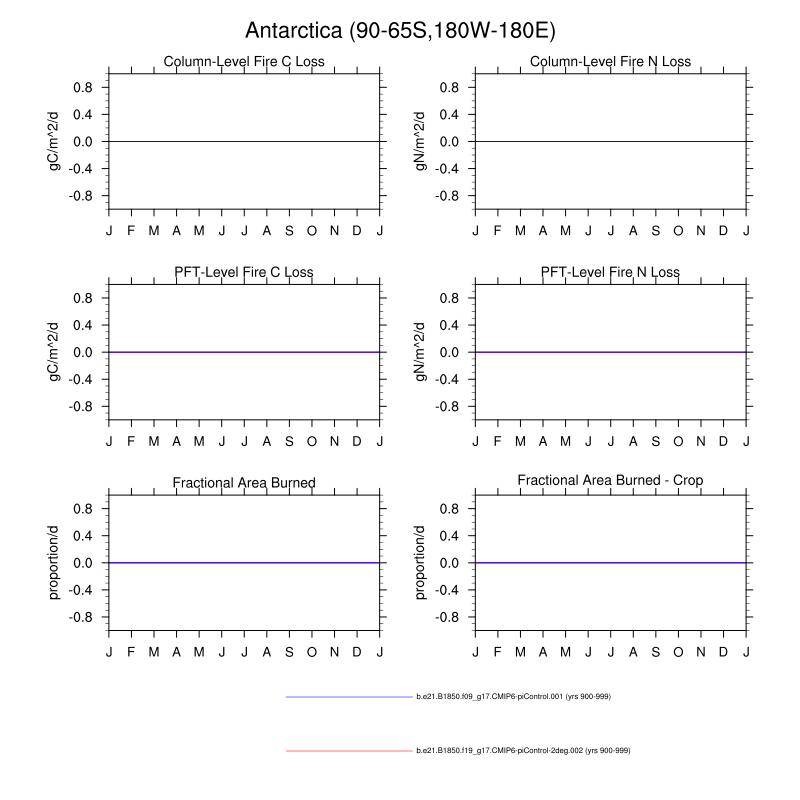 Antarctica (90-65S,180W-180E)

Column-Level Fire C Loss

gC/m^2/d

0.8
0.4
0.0
-0.4
-0.8

J F M A M J J A S O N D J

Column-Level Fire N Loss

gN/m^2/d

0.8
0.4
0.0
-0.4
-0.8

J F M A M J J A S O N D J

PFT-Level Fire C Loss

gC/m^2/d

0.8
0.4
0.0
-0.4
-0.8

J F M A M J J A S O N D J

PFT-Level Fire N Loss

gN/m^2/d

0.8
0.4
0.0
-0.4
-0.8

J F M A M J J A S O N D J

Fractional Area Burned

proportion/d

0.8
0.4
0.0
-0.4
-0.8

J F M A M J J A S O N D J

Fractional Area Burned - Crop

proportion/d

0.8
0.4
0.0
-0.4
-0.8

J F M A M J J A S O N D J

b.e21.B1850.f09_g17.CMIP6-piControl.001 (yrs 900-999)

b.e21.B1850.f19_g17.CMIP6-piControl-2deg.002 (yrs 900-999)